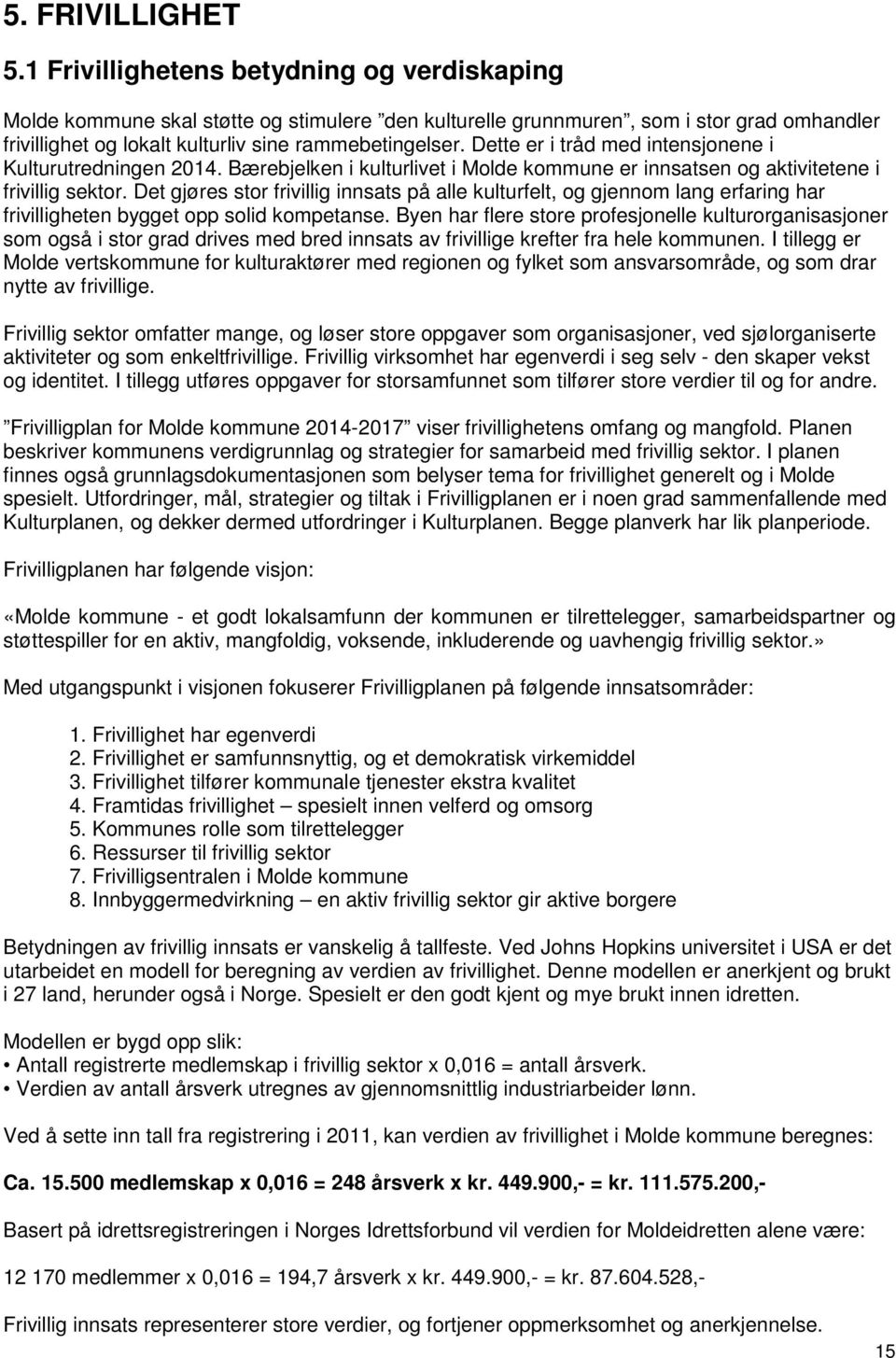 5. FRIVILLIGHET

5.1 Frivillighetens betydning og verdiskaping

Molde kommune skal støtte og stimulere ”den kulturelle grunnmuren”, som i stor grad omhandler frivillighet og lokalt kulturliv sine rammebetingelser. Dette er i tråd med intensjonene i Kulturutredningen 2014. Bærebjelken i kulturlivet i Molde kommune er innsatsen og aktivitetene i frivillig sektor. Det gjøres stor frivillig innsats på alle kulturfelt, og gjennom lang erfaring har frivilligheten bygget opp solid kompetanse. Byen har flere store profesjonelle kulturorganisasjoner som også i stor grad drives med bred innsats av frivillige krefter fra hele kommunen. I tillegg er Molde vertskommune for kulturaktører med regionen og fylket som ansvarsområde, og som drar nytte av frivillige.

Frivillig sektor omfatter mange, og løser store oppgaver som organisasjoner, ved sjølorganiserte aktiviteter og som enkeltfrivillige. Frivillig virksomhet har egenverdi i seg selv - den skaper vekst og identitet. I tillegg utføres oppgaver for storsamfunnet som tilfører store verdier til og for andre.

”Frivilligplan for Molde kommune 2014-2017” viser frivillighetens omfang og mangfold. Planen beskriver kommunens verdigrunnlag og strategier for samarbeid med frivillig sektor. I planen finnes også grunnlagsdokumentasjonen som belyser tema for frivillighet generelt og i Molde spesielt. Utfordringer, mål, strategier og tiltak i Frivilligplanen er i noen grad sammenfallende med Kulturplanen, og dekker dermed utfordringer i Kulturplanen. Begge planverk har lik planperiode.

Frivilligplanen har følgende visjon:

«Molde kommune - et godt lokalsamfunn der kommunen er tilrettelegger, samarbeidspartner og støttespiller for en aktiv, mangfoldig, voksende, inkluderende og uavhengig frivillig sektor.»

Med utgangspunkt i visjonen fokuserer Frivilligplanen på følgende innsatsområder:

1. Frivillighet har egenverdi
2. Frivillighet er samfunnsnyttig, og et demokratisk virkemiddel
3. Frivillighet tilfører kommunale tjenester ekstra kvalitet
4. Framtidas frivillighet – spesielt innen velferd og omsorg
5. Kommunes rolle som tilrettelegger
6. Ressurser til frivillig sektor
7. Frivilligsentralen i Molde kommune
8. Innbyggermedvirkning – en aktiv frivillig sektor gir aktive borgere

Betydningen av frivillig innsats er vanskelig å tallfeste. Ved Johns Hopkins universitet i USA er det utarbeidet en modell for beregning av verdien av frivillighet. Denne modellen er anerkjent og brukt i 27 land, herunder også i Norge. Spesielt er den godt kjent og mye brukt innen idretten.

Modellen er bygd opp slik:
• Antall registrerte medlemskap i frivillig sektor x 0,016 = antall årsverk.
• Verdien av antall årsverk utregnes av gjennomsnittlig industriarbeider lønn.

Ved å sette inn tall fra registrering i 2011, kan verdien av frivillighet i Molde kommune beregnes:

Ca. 15.500 medlemskap x 0,016 = 248 årsverk x kr. 449.900,- = kr. 111.575.200,-

Basert på idrettsregistreringen i Norges Idrettsforbund vil verdien for Moldeidretten alene være:

12 170 medlemmer x 0,016 = 194,7 årsverk x kr. 449.900,- = kr. 87.604.528,-

Frivillig innsats representerer store verdier, og fortjener oppmerksomhet og anerkjennelse.

15